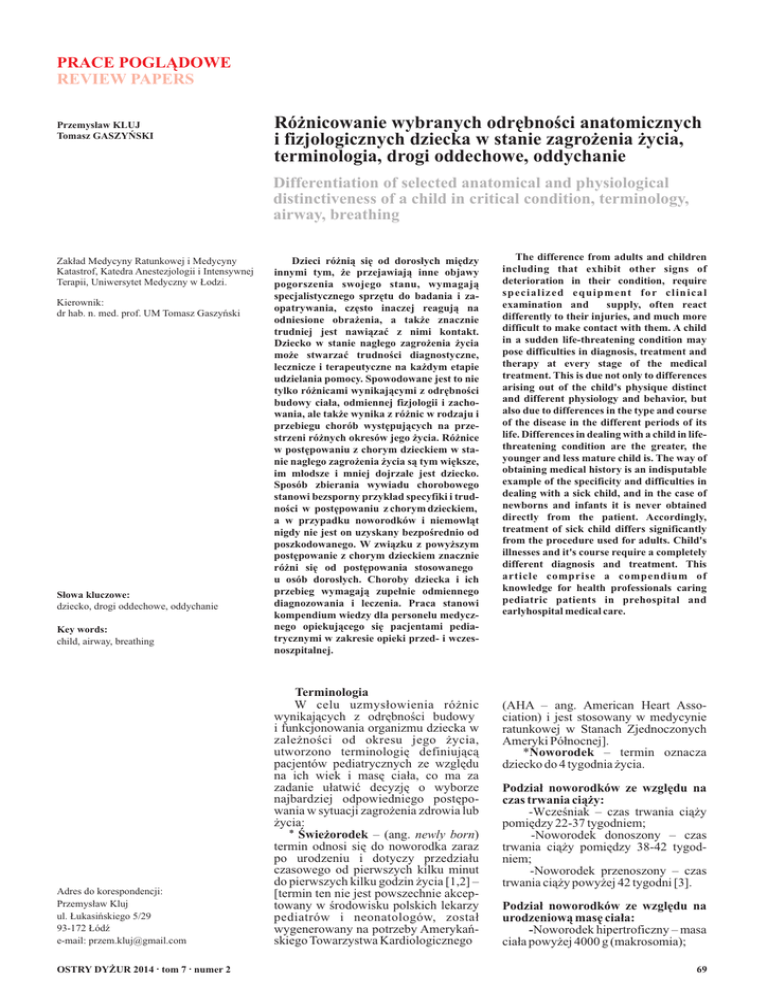 PRACE POGLĄDOWE
REVIEW PAPERS

Przemysław KLUJ
Tomasz GASZYŃSKI

Różnicowanie wybranych odrębności anatomicznych i fizjologicznych dziecka w stanie zagrożenia życia, terminologia, drogi oddechowe, oddychanie

Differentiation of selected anatomical and physiological distinctiveness of a child in critical condition, terminology, airway, breathing

Zakład Medycyny Ratunkowej i Medycyny Katastrof, Katedra Anestezjologii i Intensywnej Terapii, Uniwersytet Medyczny w Łodzi.

Kierownik:
dr hab. n. med. prof. UM Tomasz Gaszyński

Słowa kluczowe:
dziecko, drogi oddechowe, oddychanie

Key words:
child, airway, breathing

Adres do korespondencji:
Przemysław Kluj
ul. Łukasińskiego 5/29
93-172 Łódź
e-mail: przem.kluj@gmail.com

Dzieci różnią się od dorosłych między innymi tym, że przejawiają inne objawy pogorszenia swojego stanu, wymagają specjalistycznego sprzętu do badania i zaopatrywania, często inaczej reagują na odniesione obrażenia, a także znacznie trudniej jest nawiązać z nimi kontakt. Dziecko w stanie nagłego zagrożenia życia może stwarzać trudności diagnostyczne, lecznicze i terapeutyczne na każdym etapie udzielania pomocy. Spowodowane jest to nie tylko różnicami wynikającymi z odrębności budowy ciała, odmiennej fizjologii i zachowania, ale także wynika z różnic w rodzaju i przebiegu chorób występujących na przestrzeni różnych okresów jego życia. Różnice w postępowaniu z chorym dzieckiem w stanie nagłego zagrożenia życia są tym większe, im młodsze i mniej dojrzałe jest dziecko. Sposób zbierania wywiadu chorobowego stanowi bezsporny przykład specyfiki i trudności w postępowaniu z chorym dzieckiem, a w przypadku noworodków i niemowląt nigdy nie jest on uzyskany bezpośrednio od poszkodowanego. W związku z powyższym postępowanie z chorym dzieckiem znacznie różni się od postępowania stosowanego u osób dorosłych. Choroby dziecka i ich przebieg wymagają zupełnie odmiennego diagnozowania i leczenia. Praca stanowi kompendium wiedzy dla personelu medycznego opiekującego się pacjentami pediatrycznymi w zakresie opieki przed- i wczesnoszpitalnej.

The difference from adults and children including that exhibit other signs of deterioration in their condition, require specialized equipment for clinical examination and supply, often react differently to their injuries, and much more difficult to make contact with them. A child in a sudden life-threatening condition may pose difficulties in diagnosis, treatment and therapy at every stage of the medical treatment. This is due not only to differences arising out of the child's physique distinct and different physiology and behavior, but also due to differences in the type and course of the disease in the different periods of its life. Differences in dealing with a child in life-threatening condition are the greater, the younger and less mature child is. The way of obtaining medical history is an indisputable example of the specificity and difficulties in dealing with a sick child, and in the case of newborns and infants it is never obtained directly from the patient. Accordingly, treatment of sick child differs significantly from the procedure used for adults. Child's illnesses and it's course require a completely different diagnosis and treatment. This article comprise a compendium of knowledge for health professionals caring pediatric patients in prehospital and earlyhospital medical care.

Terminologia
W celu uzmysłowienia różnic wynikających z odrębności budowy i funkcjonowania organizmu dziecka w zależności od okresu jego życia, utworzono terminologię definiującą pacjentów pediatrycznych ze względu na ich wiek i masę ciała, co ma za zadanie ułatwić decyzję o wyborze najbardziej odpowiedniego postępowania w sytuacji zagrożenia zdrowia lub życia:
* Świeżorodek – (ang. newly born) termin odnosi się do noworodka zaraz po urodzeniu i dotyczy przedziału czasowego od pierwszych kilku minut do pierwszych kilku godzin życia [1,2] – [termin ten nie jest powszechnie akceptowany w środowisku polskich lekarzy pediatrów i neonatologów, został wygenerowany na potrzeby Amerykańskiego Towarzystwa Kardiologicznego (AHA – ang. American Heart Association) i jest stosowany w medycynie ratunkowej w Stanach Zjednoczonych Ameryki Północnej].
*Noworodek – termin oznacza dziecko do 4 tygodnia życia.

Podział noworodków ze względu na czas trwania ciąży:
-Wcześniak – czas trwania ciąży pomiędzy 22-37 tygodniem;
-Noworodek donoszony – czas trwania ciąży pomiędzy 38-42 tygodniem;
-Noworodek przenoszony – czas trwania ciąży powyżej 42 tygodni [3].

Podział noworodków ze względu na urodzeniową masę ciała:
-Noworodek hipertroficzny – masa ciała powyżej 4000 g (makrosomia);

OSTRY DYŻUR 2014 · tom 7 · numer 2

69